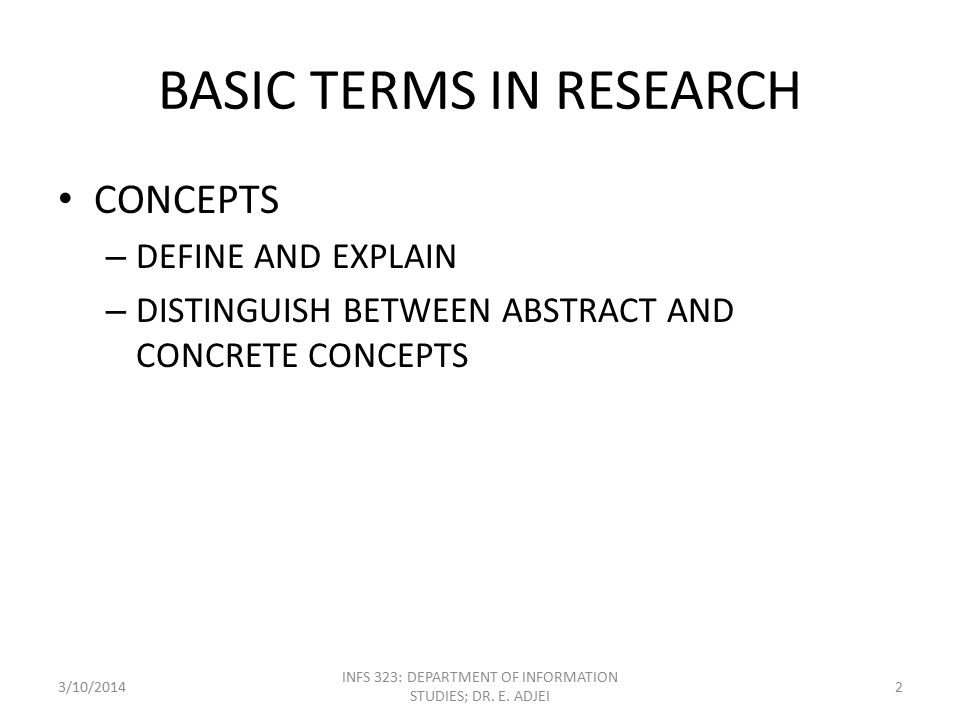 BASIC TERMS IN RESEARCH

• CONCEPTS
– DEFINE AND EXPLAIN
– DISTINGUISH BETWEEN ABSTRACT AND CONCRETE CONCEPTS

3/10/2014

INFS 323: DEPARTMENT OF INFORMATION STUDIES; DR. E. ADJEI

2